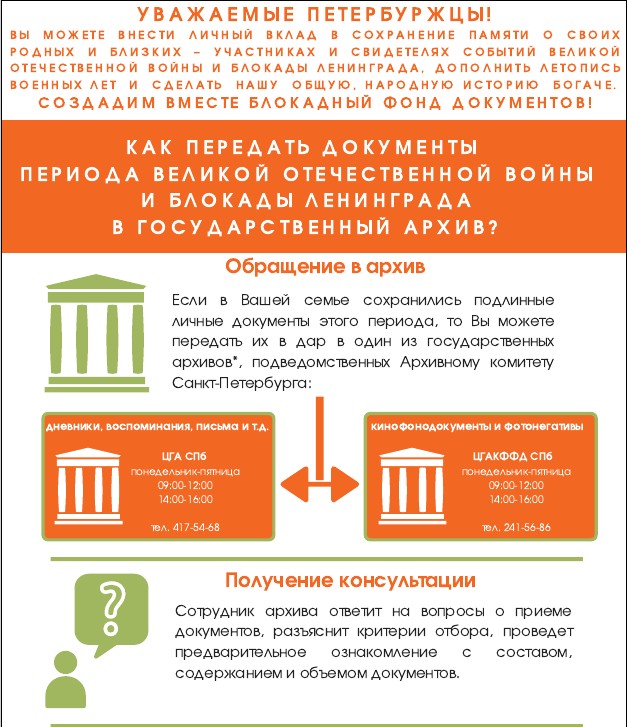 УВАЖАЕМЫЕ ПЕТЕРБУРЖЦЫ!
ВЫ МОЖЕТЕ ВНЕСТИ ЛИЧНЫЙ ВКЛАД В СОХРАНЕНИЕ ПАМЯТИ О СВОИХ РОДНЫХ И БЛИЗКИХ – УЧАСТНИКАХ И СВИДЕТЕЛЯХ СОБЫТИЙ ВЕЛИКОЙ ОТЕЧЕСТВЕННОЙ ВОЙНЫ И БЛОКАДЫ ЛЕНИНГРАДА, ДОПОЛНИТЬ ЛЕТОПИСЬ ВОЕННЫХ ЛЕТ И СДЕЛАТЬ НАШУ ОБЩУЮ, НАРОДНУЮ ИСТОРИЮ БОГАЧЕ.
СОЗДАДИМ ВМЕСТЕ БЛОКАДНЫЙ ФОНД ДОКУМЕНТОВ!

КАК ПЕРЕДАТЬ ДОКУМЕНТЫ ПЕРИОДА ВЕЛИКОЙ ОТЕЧЕСТВЕННОЙ ВОЙНЫ И БЛОКАДЫ ЛЕНИНГРАДА В ГОСУДАРСТВЕННЫЙ АРХИВ?

Обращение в архив

Если в Вашей семье сохранились подлинные личные документы этого периода, то Вы можете передать их в дар в один из государственных архивов*, подведомственных Архивному комитету Санкт-Петербурга:

дневники, воспоминания, письма и т.д.
ЦГА СПб
понедельник-пятница
09:00-12:00
14:00-16:00
тел. 417-54-68

кинофонодокументы и фотонегативы
ЦГАКФФД СПб
понедельник-пятница
09:00-12:00
14:00-16:00
тел. 241-56-86

Получение консультации

Сотрудник архива ответит на вопросы о приеме документов, разъяснит критерии отбора, проведет предварительное ознакомление с составом, содержанием и объемом документов.